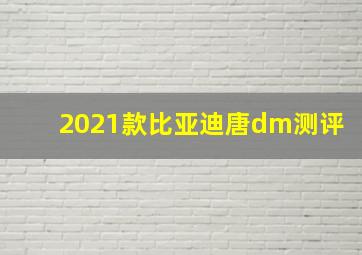 2021款比亚迪唐dm测评